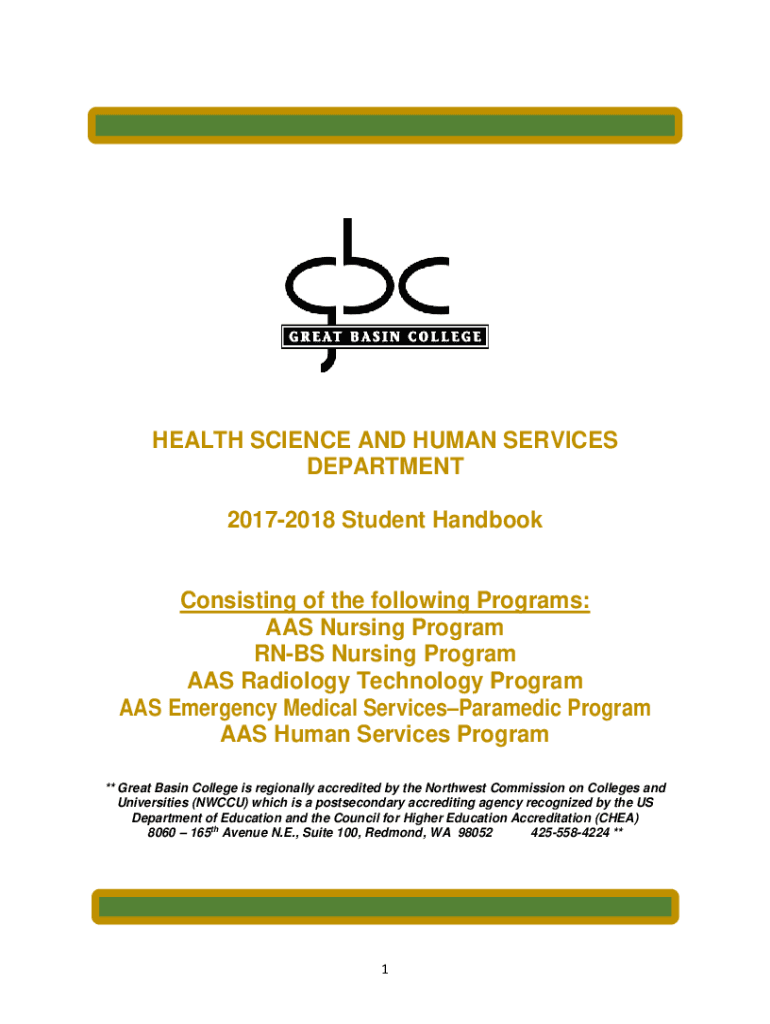 gbc

GREAT BASIN COLLEGE

HEALTH SCIENCE AND HUMAN SERVICES DEPARTMENT

2017-2018 Student Handbook

Consisting of the following Programs:
AAS Nursing Program
RN-BS Nursing Program
AAS Radiology Technology Program
AAS Emergency Medical Services–Paramedic Program
AAS Human Services Program

** Great Basin College is regionally accredited by the Northwest Commission on Colleges and Universities (NWCCU) which is a postsecondary accrediting agency recognized by the US Department of Education and the Council for Higher Education Accreditation (CHEA) 8060 – 165$^{th}$ Avenue N.E., Suite 100, Redmond, WA 98052 425-558-4224 **

1